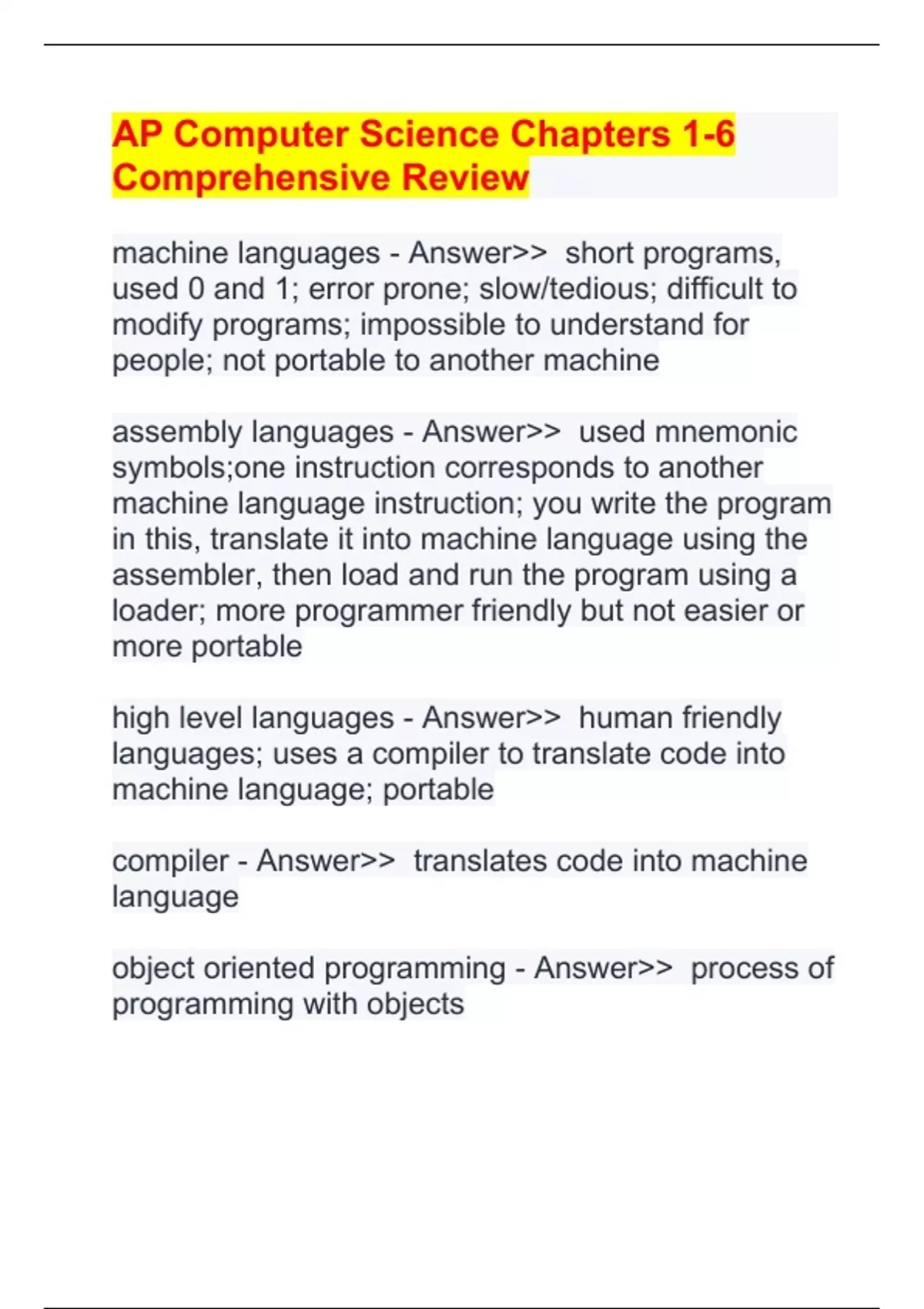 AP Computer Science Chapters 1-6 Comprehensive Review

machine languages - Answer>> short programs, used 0 and 1; error prone; slow/tedious; difficult to modify programs; impossible to understand for people; not portable to another machine

assembly languages - Answer>> used mnemonic symbols;one instruction corresponds to another machine language instruction; you write the program in this, translate it into machine language using the assembler, then load and run the program using a loader; more programmer friendly but not easier or more portable

high level languages - Answer>> human friendly languages; uses a compiler to translate code into machine language; portable

compiler - Answer>> translates code into machine language

object oriented programming - Answer>> process of programming with objects